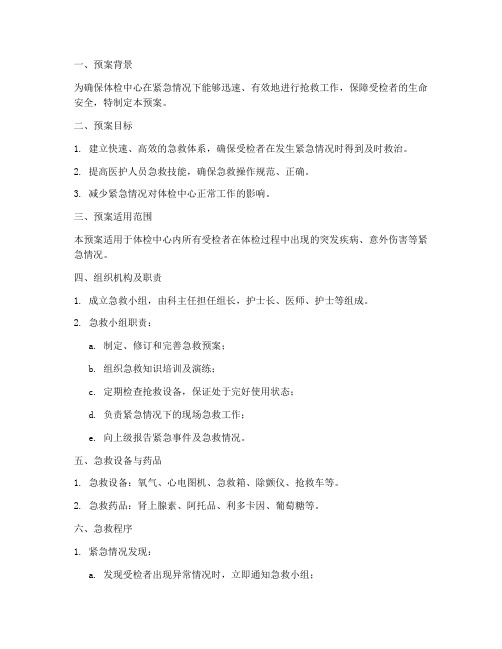 一、预案背景

为确保体检中心在紧急情况下能够迅速、有效地进行抢救工作，保障受检者的生命安全，特制定本预案。

二、预案目标

1. 建立快速、高效的急救体系，确保受检者在发生紧急情况时得到及时救治。

2. 提高医护人员急救技能，确保急救操作规范、正确。

3. 减少紧急情况对体检中心正常工作的影响。

三、预案适用范围

本预案适用于体检中心内所有受检者在体检过程中出现的突发疾病、意外伤害等紧急情况。

四、组织机构及职责

1. 成立急救小组，由科主任担任组长，护士长、医师、护士等组成。

2. 急救小组职责：

a. 制定、修订和完善急救预案；

b. 组织急救知识培训及演练；

c. 定期检查抢救设备，保证处于完好使用状态；

d. 负责紧急情况下的现场急救工作；

e. 向上级报告紧急事件及急救情况。

五、急救设备与药品

1. 急救设备：氧气、心电图机、急救箱、除颤仪、抢救车等。

2. 急救药品：肾上腺素、阿托品、利多卡因、葡萄糖等。

六、急救程序

1. 紧急情况发现：

a. 发现受检者出现异常情况时，立即通知急救小组；